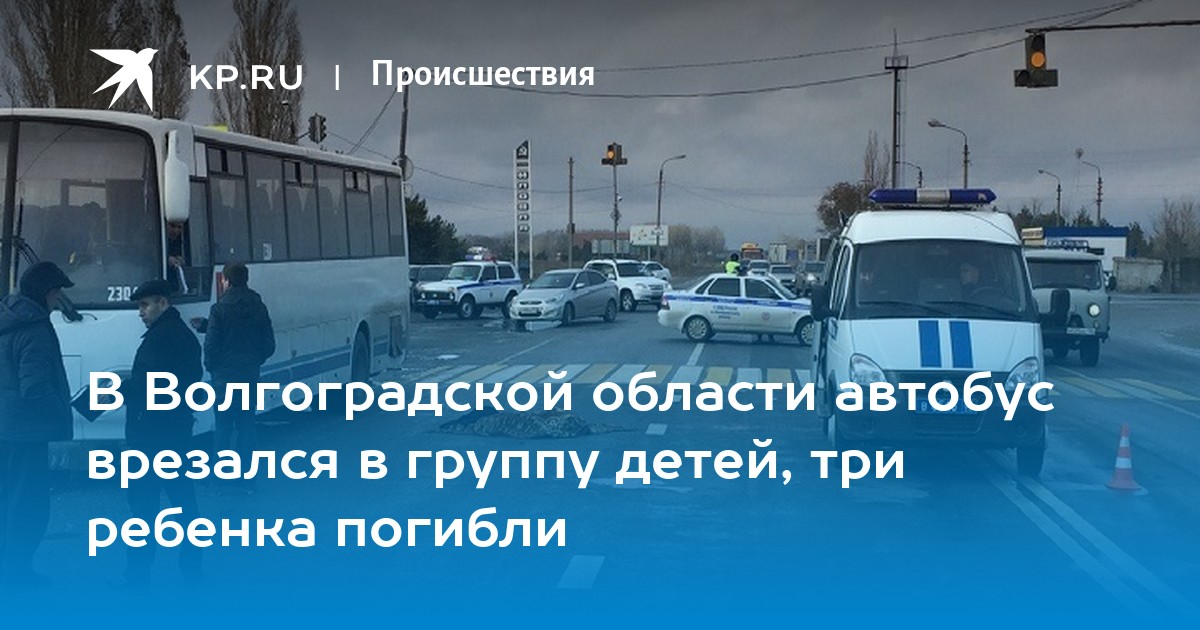 KP.RU | Происшествия

230

В Волгоградской области автобус врезался в группу детей, три ребенка погибли